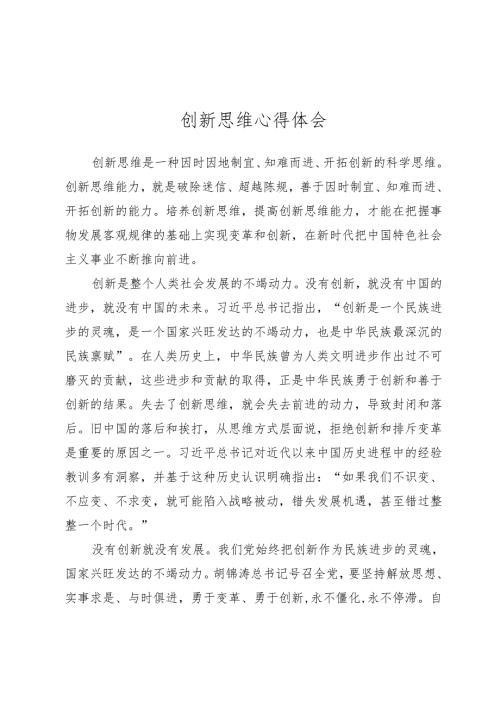 创新思维心得体会

创新思维是一种因时因地制宜、知难而进、开拓创新的科学思维。创新思维能力，就是破除迷信、超越陈规，善于因时制宜、知难而进、开拓创新的能力。培养创新思维，提高创新思维能力，才能在把握事物发展客观规律的基础上实现变革和创新，在新时代把中国特色社会主义事业不断推向前进。

创新是整个人类社会发展的不竭动力。没有创新，就没有中国的进步，就没有中国的未来。习近平总书记指出，“创新是一个民族进步的灵魂，是一个国家兴旺发达的不竭动力，也是中华民族最深沉的民族禀赋”。在人类历史上，中华民族曾为人类文明进步作出过不可磨灭的贡献，这些进步和贡献的取得，正是中华民族勇于创新和善于创新的结果。失去了创新思维，就会失去前进的动力，导致封闭和落后。旧中国的落后和挨打，从思维方式层面说，拒绝创新和排斥变革是重要的原因之一。习近平总书记对近代以来中国历史进程中的经验教训多有洞察，并基于这种历史认识明确指出：“如果我们不识变、不应变、不求变，就可能陷入战略被动，错失发展机遇，甚至错过整整一个时代。”

没有创新就没有发展。我们党始终把创新作为民族进步的灵魂，国家兴旺发达的不竭动力。胡锦涛总书记号召全党，要坚持解放思想、实事求是、与时俱进，勇于变革、勇于创新，永不僵化，永不停滞。自